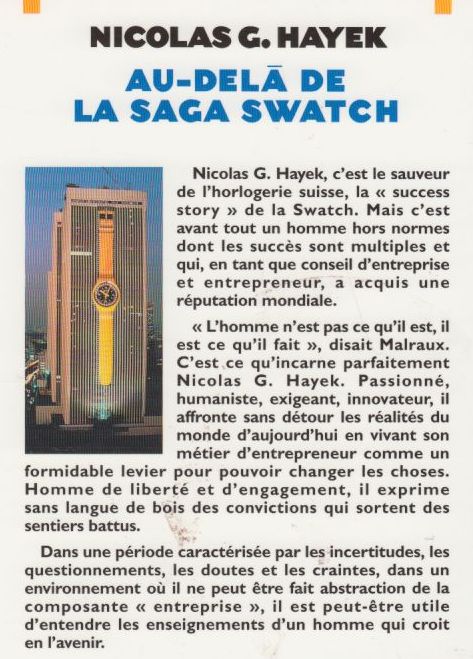 NICOLAS G. HAYEK

AU-DELĀ DE LA SAGA SWATCH

Nicolas G. Hayek, c'est le sauveur de l'horlogerie suisse, la « success story » de la Swatch. Mais c'est avant tout un homme hors normes dont les succès sont multiples et qui, en tant que conseil d'entreprise et entrepreneur, a acquis une réputation mondiale.

« L'homme n'est pas ce qu'il est, il est ce qu'il fait », disait Malraux. C'est ce qu'incarne parfaitement Nicolas G. Hayek. Passionné, humaniste, exigeant, innovateur, il affronte sans détour les réalités du monde d'aujourd'hui en vivant son métier d'entrepreneur comme un formidable levier pour pouvoir changer les choses. Homme de liberté et d'engagement, il exprime sans langue de bois des convictions qui sortent des sentiers battus.

Dans une période caractérisée par les incertitudes, les questionnements, les doutes et les craintes, dans un environnement où il ne peut être fait abstraction de la composante « entreprise », il est peut-être utile d'entendre les enseignements d'un homme qui croit en l'avenir.